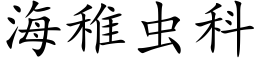 海稚虫科